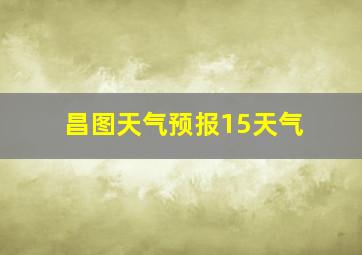 昌图天气预报15天气